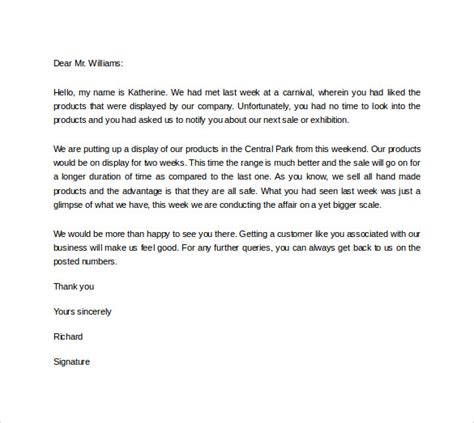 Dear Mr. Williams:

Hello, my name is Katherine. We had met last week at a carnival, wherein you had liked the products that were displayed by our company. Unfortunately, you had no time to look into the products and you had asked us to notify you about our next sale or exhibition.

We are putting up a display of our products in the Central Park from this weekend. Our products would be on display for two weeks. This time the range is much better and the sale will go on for a longer duration of time as compared to the last one. As you know, we sell all hand made products and the advantage is that they are all safe. What you had seen last week was just a glimpse of what we have, this week we are conducting the affair on a yet bigger scale.

We would be more than happy to see you there. Getting a customer like you associated with our business will make us feel good. For any further queries, you can always get back to us on the posted numbers.

Thank you

Yours sincerely

Richard

Signature